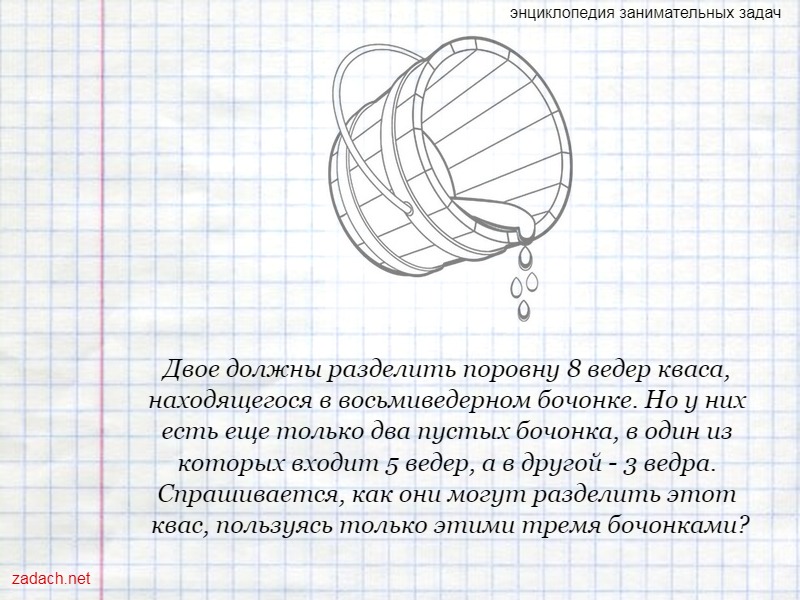 энциклопедия занимательных задач

Двое должны разделить поровну 8 ведер кваса, находящегося в восьмиведерном бочонке. Но у них есть еще только два пустых бочонка, в один из которых входит 5 ведер, а в другой - 3 ведра. Спрашивается, как они могут разделить этот квас, пользуясь только этими тремя бочонками?

zadach.net